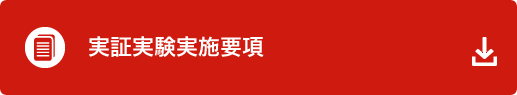 実証実験実施要項